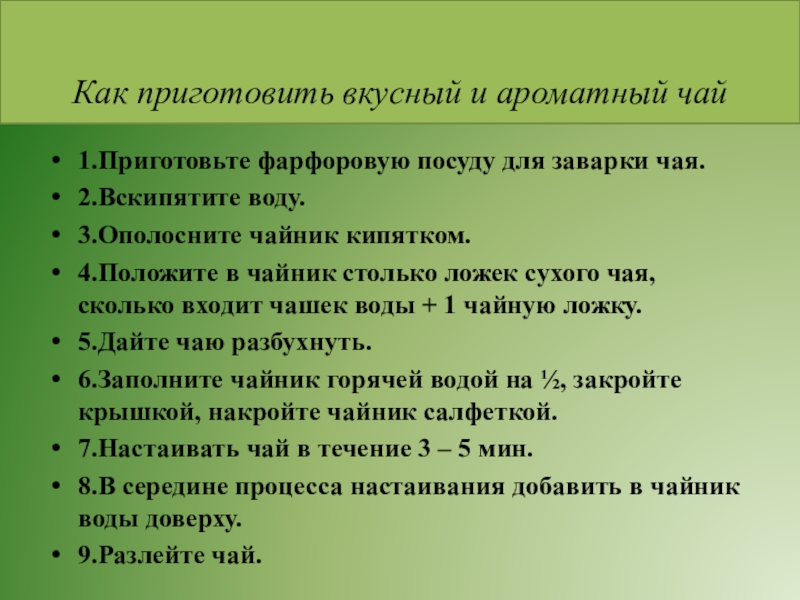 Как приготовить вкусный и ароматный чай

• 1.Приготовьте фарфоровую посуду для заварки чая.
• 2.Вскипятите воду.
• 3.Ополосните чайник кипятком.
• 4.Положите в чайник столько ложек сухого чая, сколько входит чашек воды + 1 чайную ложку.
• 5.Дайте чаю разбухнуть.
• 6.Заполните чайник горячей водой на ½, закройте крышкой, накройте чайник салфеткой.
• 7.Настаивать чай в течение 3 – 5 мин.
• 8.В середине процесса настаивания добавить в чайник воды доверху.
• 9.Разлейте чай.